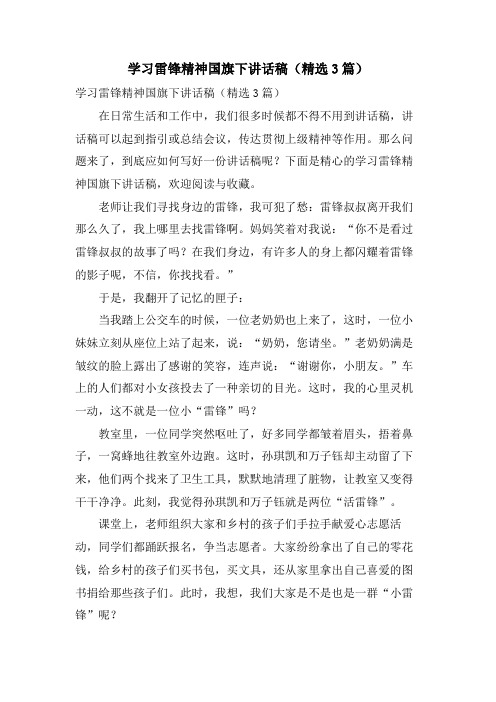 学习雷锋精神国旗下讲话稿（精选3篇）

学习雷锋精神国旗下讲话稿（精选3篇）

在日常生活和工作中，我们很多时候都不得不用到讲话稿，讲话稿可以起到指引或总结会议，传达贯彻上级精神等作用。那么问题来了，到底应如何写好一份讲话稿呢？下面是精心的学习雷锋精神国旗下讲话稿，欢迎阅读与收藏。

老师让我们寻找身边的雷锋，我可犯了愁：雷锋叔叔离开我们那么久了，我上哪里去找雷锋啊。妈妈笑着对我说：“你不是看过雷锋叔叔的故事了吗？在我们身边，有许多人的身上都闪耀着雷锋的影子呢，不信，你找找看。”

于是，我翻开了记忆的匣子：

当我踏上公交车的时候，一位老奶奶也上来了，这时，一位小妹妹立刻从座位上站了起来，说：“奶奶，您请坐。”老奶奶满是皱纹的脸上露出了感谢的笑容，连声说：“谢谢你，小朋友。”车上的人们都对小女孩投去了一种亲切的目光。这时，我的心里灵机一动，这不就是一位小“雷锋”吗？

教室里，一位同学突然呕吐了，好多同学都皱着眉头，捂着鼻子，一窝蜂地往教室外边跑。这时，孙琪凯和万子钰却主动留了下来，他们两个找来了卫生工具，默默地清理了脏物，让教室又变得干干净净。此刻，我觉得孙琪凯和万子钰就是两位“活雷锋”。

课堂上，老师组织大家和乡村的孩子们手拉手献爱心志愿活动，同学们都踊跃报名，争当志愿者。大家纷纷拿出了自己的零花钱，给乡村的孩子们买书包，买文具，还从家里拿出自己喜爱的图书捐给那些孩子们。此时，我想，我们大家是不是也是一群“小雷锋”呢？